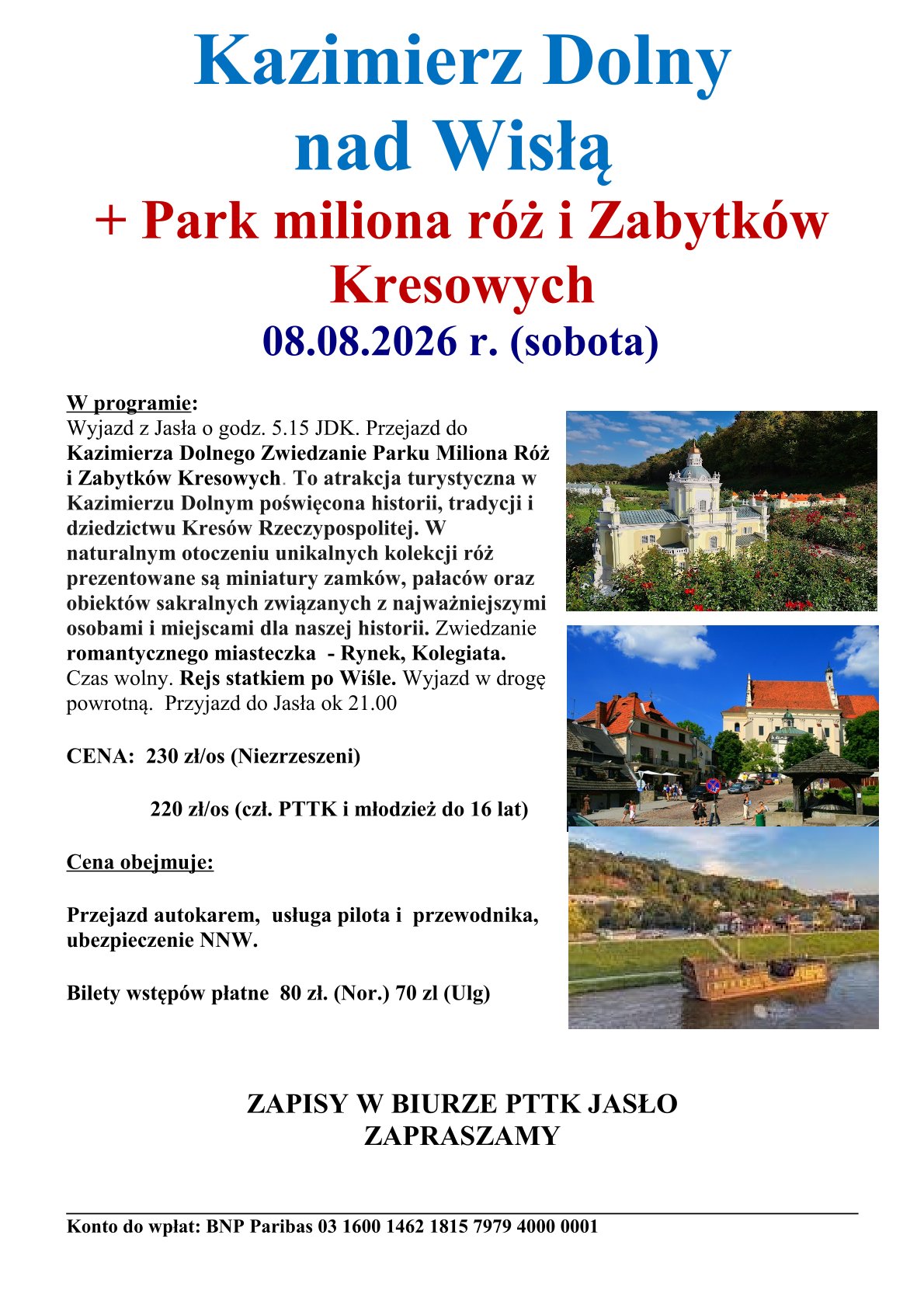 Kazimierz Dolny nad Wisłą

+ Park miliona róż i Zabytków Kresowych

08.08.2026 r. (sobota)

W programie:
Wyjazd z Jasła o godz. 5.15 JDK. Przejazd do Kazimierza Dolnego Zwiedzanie Parku Miliona Róż i Zabytków Kresowych. To atrakcja turystyczna w Kazimierzu Dolnym poświęcona historii, tradycji i dziedzictwu Kresów Rzeczypospolitej. W naturalnym otoczeniu unikalnych kolekcji róż prezentowane są miniatury zamków, pałaców oraz obiektów sakralnych związanych z najważniejszymi osobami i miejscami dla naszej historii. Zwiedzanie romantycznego miasteczka - Rynek, Kolegiata. Czas wolny. Rejs statkiem po Wiśle. Wyjazd w drogę powrotną. Przyjazd do Jasła ok 21.00

CENA: 230 zł/os (Niezrzeszeni)

220 zł/os (czł. PTTK i młodzież do 16 lat)

Cena obejmuje:

Przejazd autokarem, usługa pilota i przewodnika, ubezpieczenie NNW.

Bilety wstępów płatne 80 zł. (Nor.) 70 zl (Ulg)

ZAPISY W BIURZE PTTK JASŁO
ZAPRASZAMY

Konto do wpłat: BNP Paribas 03 1600 1462 1815 7979 4000 0001